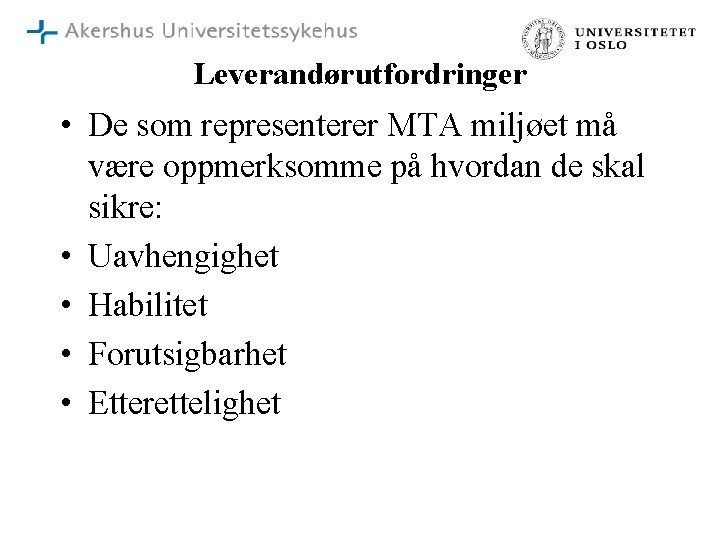 Akershus Universitetssykehus

UNIVERSITETET I OSLO

Leverandørutfordringer

• De som representerer MTA miljøet må være oppmerksomme på hvordan de skal sikre:
• Uavhengighet
• Habilitet
• Forutsigbarhet
• Etterettelighet